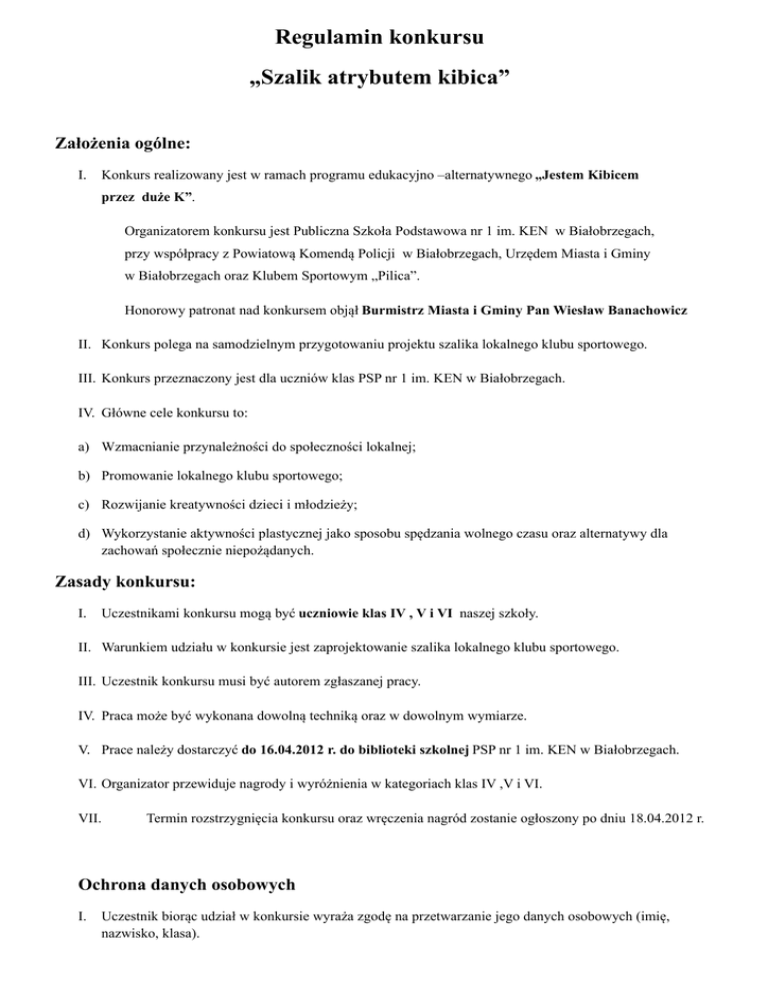 Regulamin konkursu

„Szalik atrybutem kibica”

Założenia ogólne:

I. Konkurs realizowany jest w ramach programu edukacyjno –alternatywnego „Jestem Kibicem przez duże K”.

Organizatorem konkursu jest Publiczna Szkoła Podstawowa nr 1 im. KEN w Białobrzegach, przy współpracy z Powiatową Komendą Policji w Białobrzegach, Urzędem Miasta i Gminy w Białobrzegach oraz Klubem Sportowym „Pilica”.

Honorowy patronat nad konkursem objął Burmistrz Miasta i Gminy Pan Wiesław Banachowicz

II. Konkurs polega na samodzielnym przygotowaniu projektu szalika lokalnego klubu sportowego.

III. Konkurs przeznaczony jest dla uczniów klas PSP nr 1 im. KEN w Białobrzegach.

IV. Główne cele konkursu to:

a) Wzmacnianie przynależności do społeczności lokalnej;

b) Promowanie lokalnego klubu sportowego;

c) Rozwijanie kreatywności dzieci i młodzieży;

d) Wykorzystanie aktywności plastycznej jako sposobu spędzania wolnego czasu oraz alternatywy dla zachowań społecznie niepożądanych.

Zasady konkursu:

I. Uczestnikami konkursu mogą być uczniowie klas IV , V i VI naszej szkoły.

II. Warunkiem udziału w konkursie jest zaprojektowanie szalika lokalnego klubu sportowego.

III. Uczestnik konkursu musi być autorem zgłaszanej pracy.

IV. Praca może być wykonana dowolną techniką oraz w dowolnym wymiarze.

V. Prace należy dostarczyć do 16.04.2012 r. do biblioteki szkolnej PSP nr 1 im. KEN w Białobrzegach.

VI. Organizator przewiduje nagrody i wyróżnienia w kategoriach klas IV ,V i VI.

VII. Termin rozstrzygnięcia konkursu oraz wręczenia nagród zostanie ogłoszony po dniu 18.04.2012 r.

Ochrona danych osobowych

I. Uczestnik biorąc udział w konkursie wyraża zgodę na przetwarzanie jego danych osobowych (imię, nazwisko, klasa).